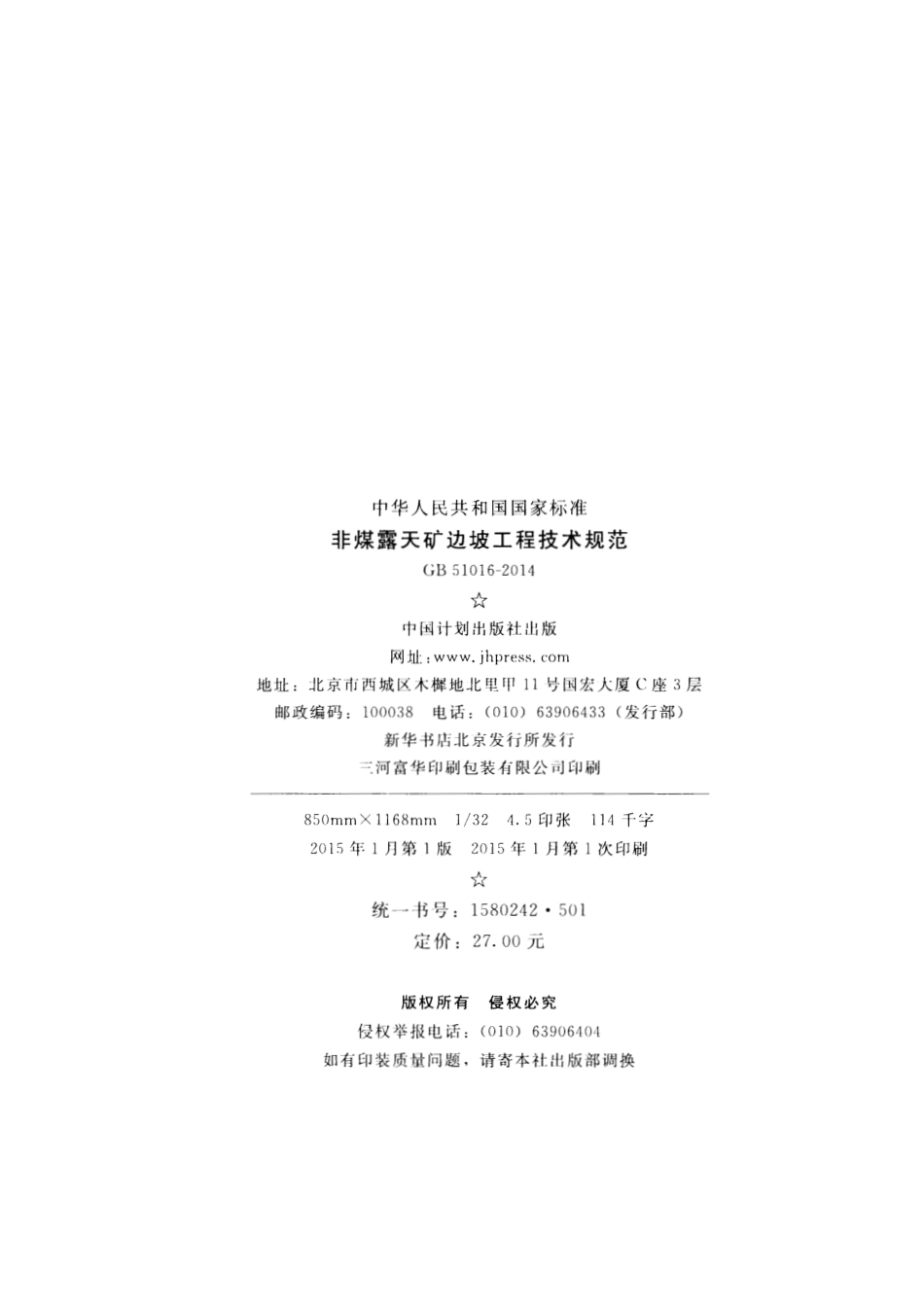 中华人民共和国国家标准

非煤露天矿边坡工程技术规范

GB 51016-2014

☆

中国计划出版社出版

网址：www.jhpress.com

地址：北京市西城区木樨地北里甲11号国宏大厦C座3层

邮政编码：100038 电话：(010)63906433(发行部)

新华书店北京发行所发行

三河富华印刷包装有限公司印刷

850mm×1168mm 1/32 4.5印张 114千字

2015年1月第1版 2015年1月第1次印刷

☆

统一书号：1580242·501

定价：27.00元

版权所有 侵权必究

侵权举报电话：(010)63906404

如有印装质量问题，请寄本社出版部调换